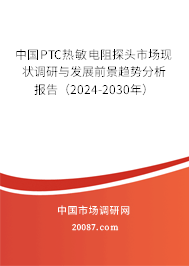 中国PTC热敏电阻探头市场现状调研与发展前景趋势分析报告（2024-2030年）

中国市场调研网

20087.com